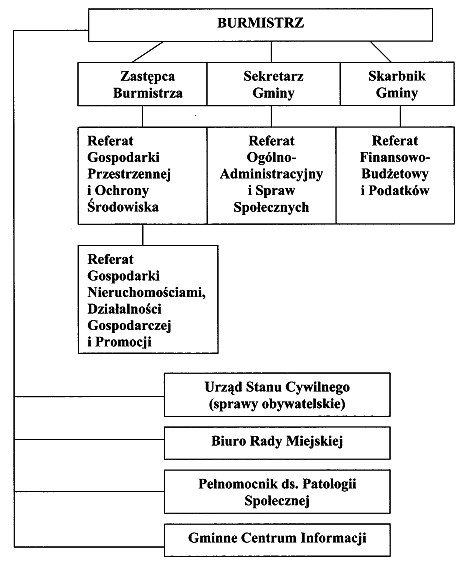 BURMISTRZ

Zastępca Burmistrza

Sekretarz Gminy

Skarbnik Gminy

Referat Gospodarki Przestrzennej i Ochrony Środowiska

Referat Ogólno-Administracyjny i Spraw Społecznych

Referat Finansowo-Budżetowy i Podatków

Referat Gospodarki Nieruchomościami, Działalności Gospodarczej i Promocji

Urząd Stanu Cywilnego (sprawy obywatelskie)

Biuro Rady Miejskiej

Pełnomocnik ds. Patologii Społecznej

Gminne Centrum Informacji